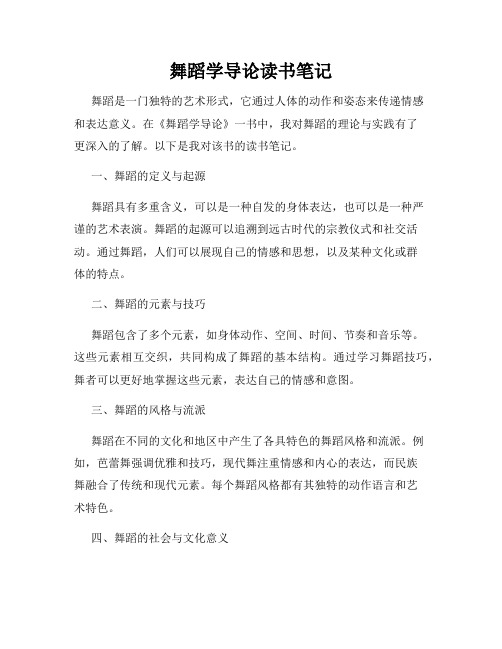 舞蹈学导论读书笔记

舞蹈是一门独特的艺术形式，它通过人体的动作和姿态来传递情感和表达意义。在《舞蹈学导论》一书中，我对舞蹈的理论与实践有了更深入的了解。以下是我对该书的读书笔记。

一、舞蹈的定义与起源

舞蹈具有多重含义，可以是一种自发的身体表达，也可以是一种严谨的艺术表演。舞蹈的起源可以追溯到远古时代的宗教仪式和社交活动。通过舞蹈，人们可以展现自己的情感和思想，以及某种文化或群体的特点。

二、舞蹈的元素与技巧

舞蹈包含了多个元素，如身体动作、空间、时间、节奏和音乐等。这些元素相互交织，共同构成了舞蹈的基本结构。通过学习舞蹈技巧，舞者可以更好地掌握这些元素，表达自己的情感和意图。

三、舞蹈的风格与流派

舞蹈在不同的文化和地区中产生了各具特色的舞蹈风格和流派。例如，芭蕾舞强调优雅和技巧，现代舞注重情感和内心的表达，而民族舞融合了传统和现代元素。每个舞蹈风格都有其独特的动作语言和艺术特色。

四、舞蹈的社会与文化意义